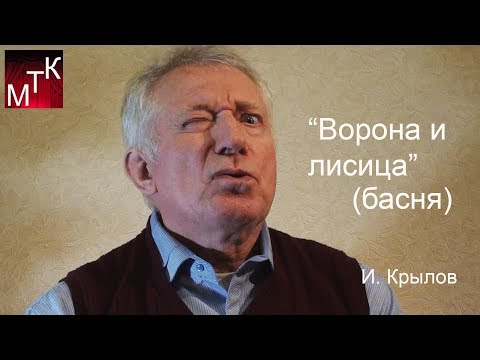 МТК

“Ворона и лисица”
(басня)

И. Крылов